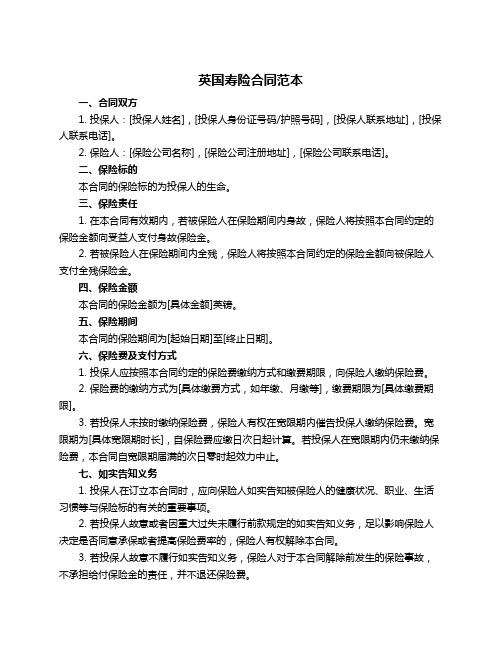 英国寿险合同范本

一、合同双方

1. 投保人：[投保人姓名]，[投保人身份证号码/护照号码]，[投保人联系地址]，[投保人联系电话]。

2. 保险人：[保险公司名称]，[保险公司注册地址]，[保险公司联系电话]。

二、保险标的

本合同的保险标的为投保人的生命。

三、保险责任

1. 在本合同有效期内，若被保险人在保险期间内身故，保险人将按照本合同约定的保险金额向受益人支付身故保险金。

2. 若被保险人在保险期间内全残，保险人将按照本合同约定的保险金额向被保险人支付全残保险金。

四、保险金额

本合同的保险金额为[具体金额]英镑。

五、保险期间

本合同的保险期间为[起始日期]至[终止日期]。

六、保险费及支付方式

1. 投保人应按照本合同约定的保险费缴纳方式和缴费期限，向保险人缴纳保险费。

2. 保险费的缴纳方式为[具体缴费方式，如年缴、月缴等]，缴费期限为[具体缴费期限]。

3. 若投保人未按时缴纳保险费，保险人有权在宽限期内催告投保人缴纳保险费。宽限期为[具体宽限期时长]，自保险费应缴日次日起计算。若投保人在宽限期内仍未缴纳保险费，本合同自宽限期届满的次日零时起效力中止。

七、如实告知义务

1. 投保人在订立本合同时，应向保险人如实告知被保险人的健康状况、职业、生活习惯等与保险标的有关的重要事项。

2. 若投保人故意或者因重大过失未履行前款规定的如实告知义务，足以影响保险人决定是否同意承保或者提高保险费率的，保险人有权解除本合同。

3. 若投保人故意不履行如实告知义务，保险人对于本合同解除前发生的保险事故，不承担给付保险金的责任，并不退还保险费。